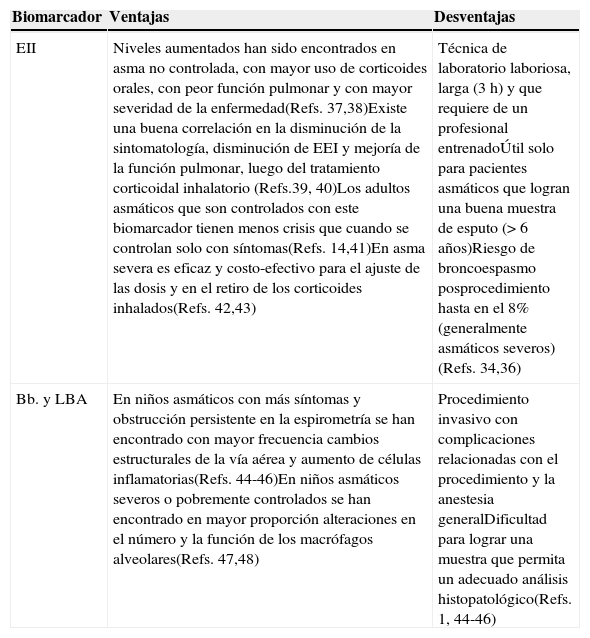 | Biomarcador | Ventajas | Desventajas |
|---|---|---|
| EII | Niveles aumentados han sido encontrados en asma no controlada, con mayor uso de corticoides orales, con peor función pulmonar y con mayor severidad de la enfermedad(Refs. 37,38)Existe una buena correlación en la disminución de la sintomatología, disminución de EEI y mejoría de la función pulmonar, luego del tratamiento corticoidal inhalatorio (Refs.39, 40)Los adultos asmáticos que son controlados con este biomarcador tienen menos crisis que cuando se controlan solo con síntomas(Refs. 14,41)En asma severa es eficaz y costo-efectivo para el ajuste de las dosis y en el retiro de los corticoides inhalados(Refs. 42,43) | Técnica de laboratorio laboriosa, larga (3 h) y que requiere de un profesional entrenadoÚtil solo para pacientes asmáticos que logran una buena muestra de esputo (> 6 años)Riesgo de broncoespasmo posprocedimiento hasta en el 8% (generalmente asmáticos severos) (Refs. 34,36) |
| Bb. y LBA | En niños asmáticos con más síntomas y obstrucción persistente en la espirometría se han encontrado con mayor frecuencia cambios estructurales de la vía aérea y aumento de células inflamatorias(Refs. 44-46)En niños asmáticos severos o pobremente controlados se han encontrado en mayor proporción alteraciones en el número y la función de los macrófagos alveolares(Refs. 47,48) | Procedimiento invasivo con complicaciones relacionadas con el procedimiento y la anestesia generalDificultad para lograr una muestra que permita un adecuado análisis histopatológico(Refs. 1, 44-46) |